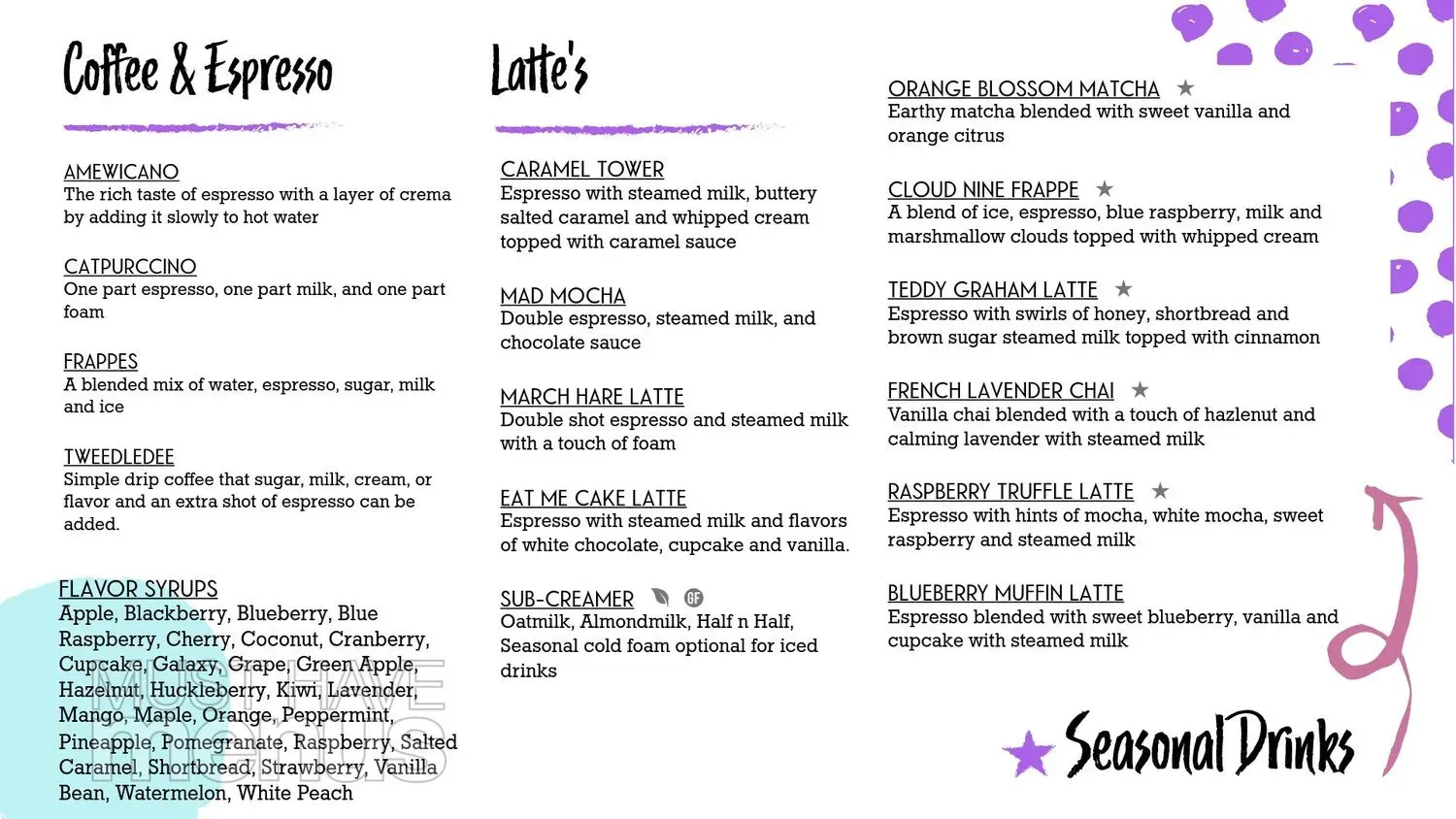 Coffee & Espresso

AMEWICANO
The rich taste of espresso with a layer of crema by adding it slowly to hot water

CATPURCCINO
One part espresso, one part milk, and one part foam

FRAPPES
A blended mix of water, espresso, sugar, milk and ice

TWEEDLEDEE
Simple drip coffee that sugar, milk, cream, or flavor and an extra shot of espresso can be added.

FLAVOR SYRUPS
Apple, Blackberry, Blueberry, Blue Raspberry, Cherry, Coconut, Cranberry, Cupcake, Galaxy, Grape, Green Apple, Hazelnut, Huckleberry, Kiwi, Lavender, Mango, Maple, Orange, Peppermint, Pineapple, Pomegranate, Raspberry, Salted Caramel, Shortbread, Strawberry, Vanilla Bean, Watermelon, White Peach

MUST HAVE menus

Latte's

CARAMEL TOWER
Espresso with steamed milk, buttery salted caramel and whipped cream topped with caramel sauce

MAD MOCHA
Double espresso, steamed milk, and chocolate sauce

MARCH HARE LATTE
Double shot espresso and steamed milk with a touch of foam

EAT ME CAKE LATTE
Espresso with steamed milk and flavors of white chocolate, cupcake and vanilla.

SUB-CREAMER GF
Oatmilk, Almondmilk, Half n Half, Seasonal cold foam optional for iced drinks

ORANGE BLOSSOM MATCHA ★
Earthy matcha blended with sweet vanilla and orange citrus

CLOUD NINE FRAPPE ★
A blend of ice, espresso, blue raspberry, milk and marshmallow clouds topped with whipped cream

TEDDY GRAHAM LATTE ★
Espresso with swirls of honey, shortbread and brown sugar steamed milk topped with cinnamon

FRENCH LAVENDER CHAI ★
Vanilla chai blended with a touch of hazlenut and calming lavender with steamed milk

RASPBERRY TRUFFLE LATTE ★
Espresso with hints of mocha, white mocha, sweet raspberry and steamed milk

BLUEBERRY MUFFIN LATTE
Espresso blended with sweet blueberry, vanilla and cupcake with steamed milk

★ Seasonal Drinks